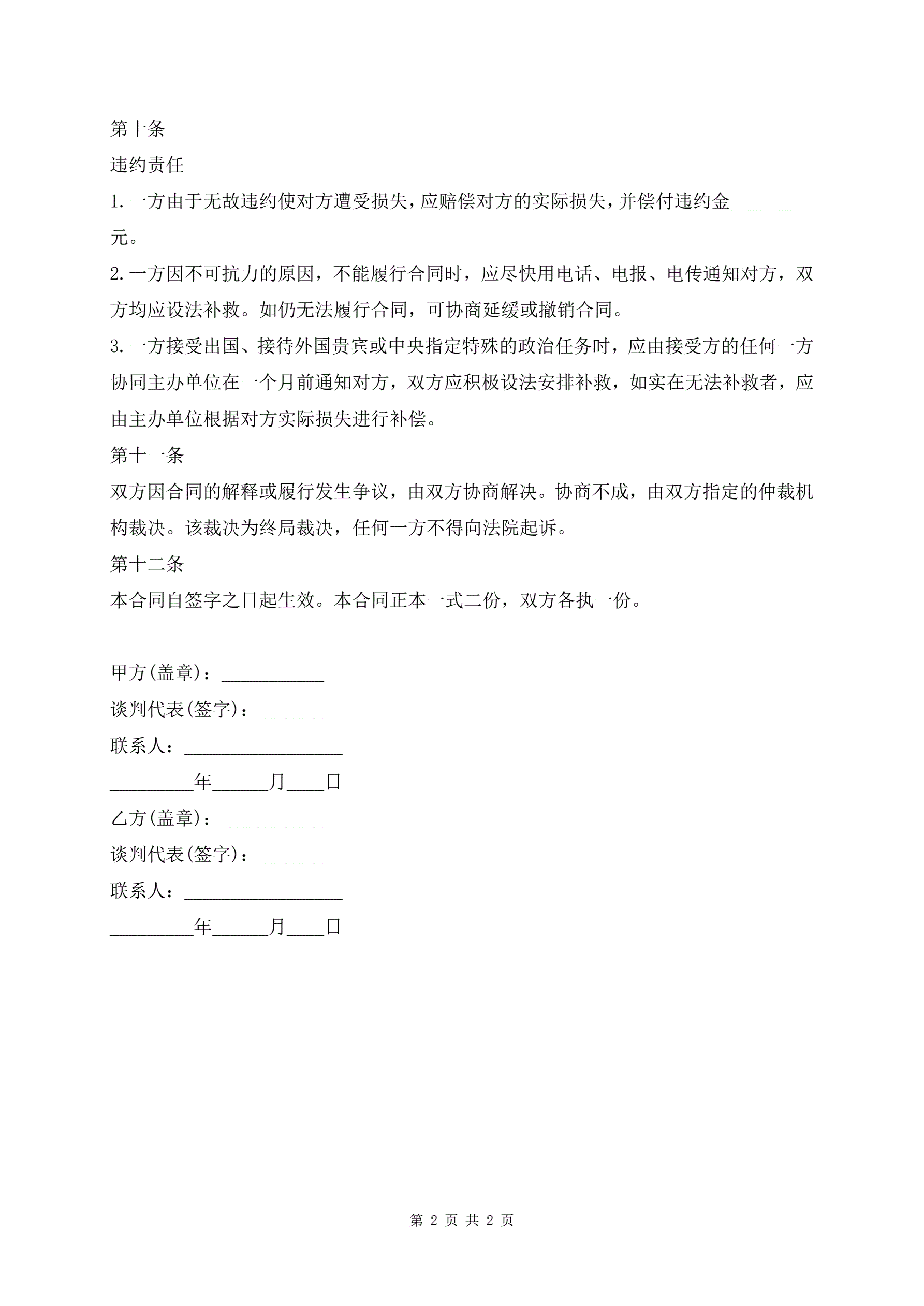 第十条

违约责任

1.一方由于无故违约使对方遭受损失，应赔偿对方的实际损失，并偿付违约金_________元。

2.一方因不可抗力的原因，不能履行合同时，应尽快用电话、电报、电传通知对方，双方均应设法补救。如仍无法履行合同，可协商延缓或撤销合同。

3.一方接受出国、接待外国贵宾或中央指定特殊的政治任务时，应由接受方的任何一方协同主办单位在一个月前通知对方，双方应积极设法安排补救，如实在无法补救者，应由主办单位根据对方实际损失进行补偿。

第十一条

双方因合同的解释或履行发生争议，由双方协商解决。协商不成，由双方指定的仲裁机构裁决。该裁决为终局裁决，任何一方不得向法院起诉。

第十二条

本合同自签字之日起生效。本合同正本一式二份，双方各执一份。

甲方(盖章)：___________

谈判代表(签字)：_______

联系人：_________________

_________年______月____日

乙方(盖章)：___________

谈判代表(签字)：_______

联系人：_________________

_________年______月____日

第 2 页 共 2 页